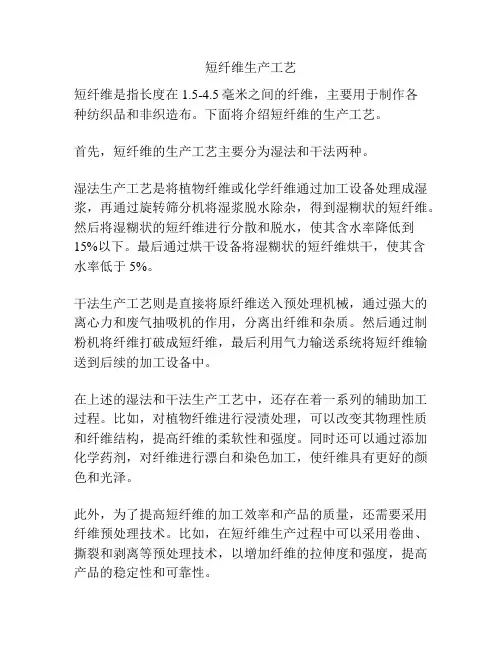 短纤维生产工艺

短纤维是指长度在 1.5-4.5 毫米之间的纤维，主要用于制作各种纺织品和非织造布。下面将介绍短纤维的生产工艺。

首先，短纤维的生产工艺主要分为湿法和干法两种。

湿法生产工艺是将植物纤维或化学纤维通过加工设备处理成湿浆，再通过旋转筛分机将湿浆脱水除杂，得到湿糊状的短纤维。然后将湿糊状的短纤维进行分散和脱水，使其含水率降低到 15%以下。最后通过烘干设备将湿糊状的短纤维烘干，使其含水率低于 5%。

干法生产工艺则是直接将原纤维送入预处理机械，通过强大的离心力和废气抽吸机的作用，分离出纤维和杂质。然后通过制粉机将纤维打破成短纤维，最后利用气力输送系统将短纤维输送到后续的加工设备中。

在上述的湿法和干法生产工艺中，还存在着一系列的辅助加工过程。比如，对植物纤维进行浸渍处理，可以改变其物理性质和纤维结构，提高纤维的柔软性和强度。同时还可以通过添加化学药剂，对纤维进行漂白和染色加工，使纤维具有更好的颜色和光泽。

此外，为了提高短纤维的加工效率和产品的质量，还需要采用纤维预处理技术。比如，在短纤维生产过程中可以采用卷曲、撕裂和剥离等预处理技术，以增加纤维的拉伸度和强度，提高产品的稳定性和可靠性。